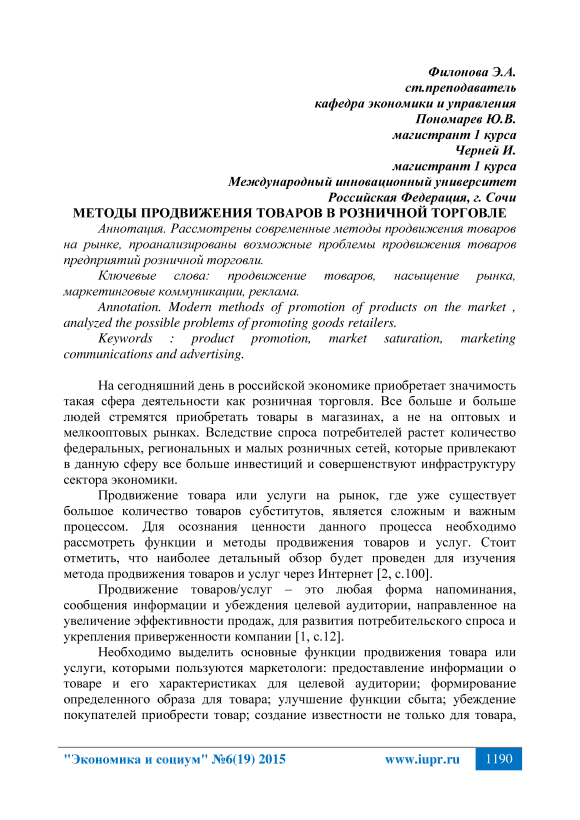 Филонова Э.А.
ст.преподаватель
кафедра экономики и управления
Пономарев Ю.В.
магистрант 1 курса
Черней И.
магистрант 1 курса
Международный инновационный университет
Российская Федерация, г. Сочи

МЕТОДЫ ПРОДВИЖЕНИЯ ТОВАРОВ В РОЗНИЧНОЙ ТОРГОВЛЕ

Аннотация. Рассмотрены современные методы продвижения товаров на рынке, проанализированы возможные проблемы продвижения товаров предприятий розничной торговли.

Ключевые слова: продвижение товаров, насыщение рынка, маркетинговые коммуникации, реклама.

Annotation. Modern methods of promotion of products on the market , analyzed the possible problems of promoting goods retailers.

Keywords : product promotion, market saturation, marketing communications and advertising.

На сегодняшний день в российской экономике приобретает значимость такая сфера деятельности как розничная торговля. Все больше и больше людей стремятся приобретать товары в магазинах, а не на оптовых и мелкооптовых рынках. Вследствие спроса потребителей растет количество федеральных, региональных и малых розничных сетей, которые привлекают в данную сферу все больше инвестиций и совершенствуют инфраструктуру сектора экономики.

Продвижение товара или услуги на рынок, где уже существует большое количество товаров субститутов, является сложным и важным процессом. Для осознания ценности данного процесса необходимо рассмотреть функции и методы продвижения товаров и услуг. Стоит отметить, что наиболее детальный обзор будет проведен для изучения метода продвижения товаров и услуг через Интернет [2, с.100].

Продвижение товаров/услуг – это любая форма напоминания, сообщения информации и убеждения целевой аудитории, направленное на увеличение эффективности продаж, для развития потребительского спроса и укрепления приверженности компании [1, с.12].

Необходимо выделить основные функции продвижения товара или услуги, которыми пользуются маркетологи: предоставление информации о товаре и его характеристиках для целевой аудитории; формирование определенного образа для товара; улучшение функции сбыта; убеждение покупателей приобрести товар; создание известности не только для товара,

"Экономика и социум" №6(19) 2015 www.iupr.ru 1190